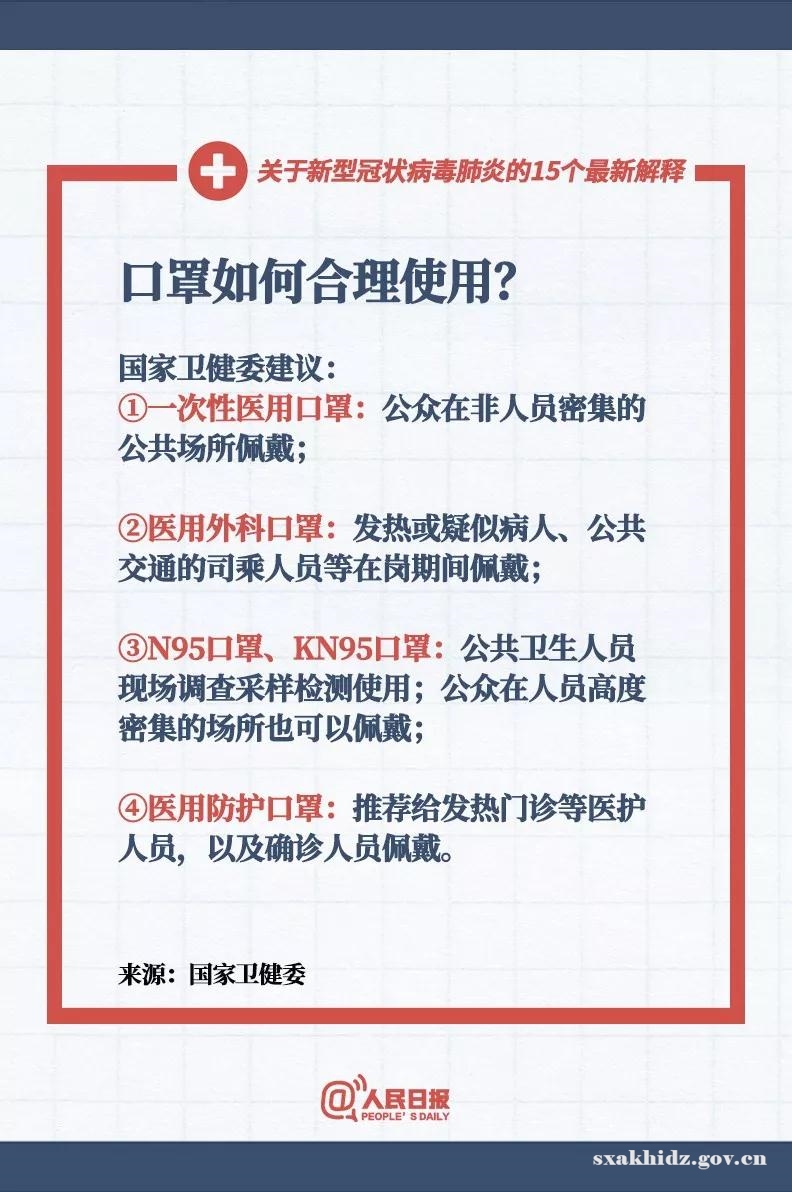 关于新型冠状病毒肺炎的15个最新解释

口罩如何合理使用?

国家卫健委建议：
①一次性医用口罩：公众在非人员密集的公共场所佩戴；

②医用外科口罩：发热或疑似病人、公共交通的司乘人员等在岗期间佩戴；

③N95口罩、KN95口罩：公共卫生人员现场调查采样检测使用；公众在人员高度密集的场所也可以佩戴；

④医用防护口罩：推荐给发热门诊等医护人员，以及确诊人员佩戴。

来源：国家卫健委

@人民日报
PEOPLE'S DAILY

sxakhidz.gov.cn